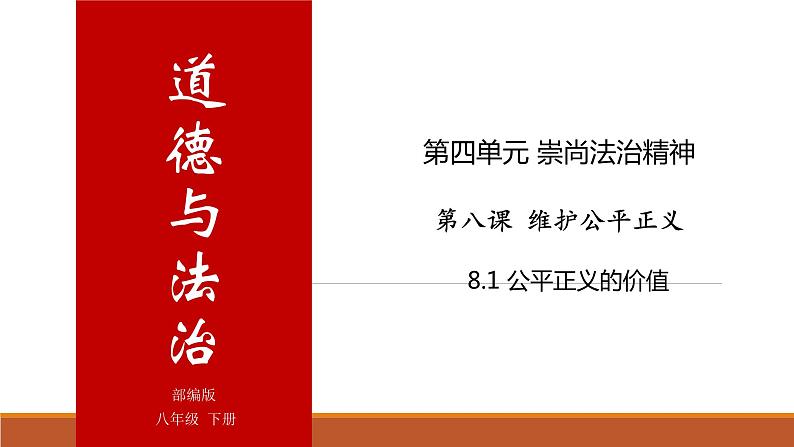 道德与法治

部编版
八年级 下册

第四单元 崇尚法治精神

第八课 维护公平正义

8.1 公平正义的价值